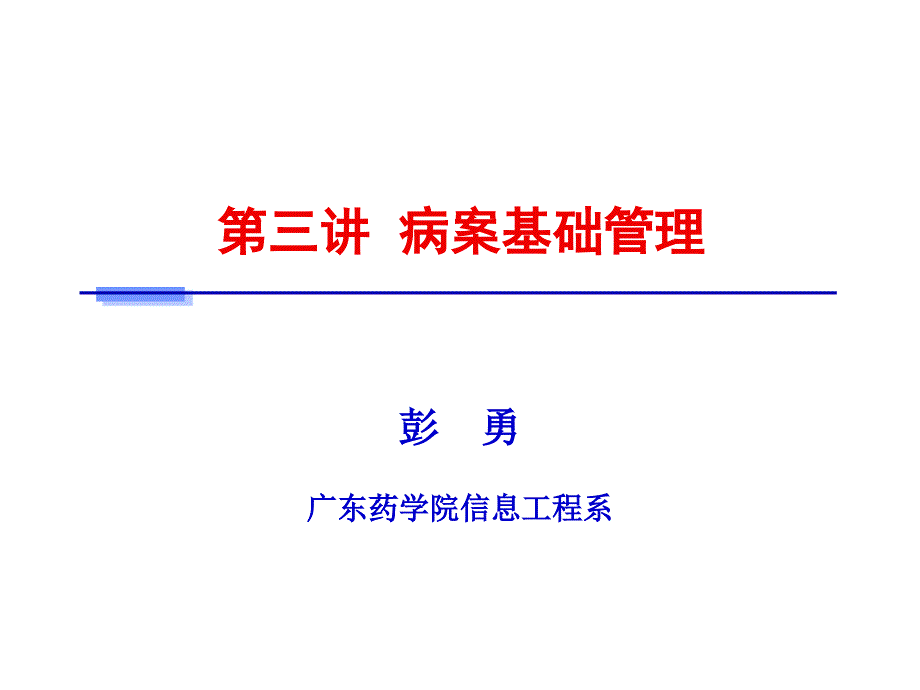 第三讲 病案基础管理

彭 勇

广东药学院信息工程系